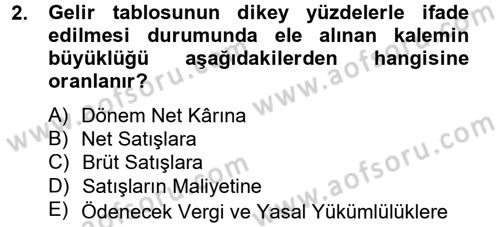 2. Gelir tablosunun dikey yüzdelerle ifade edilmesi durumunda ele alınan kalemin büyüklüğü aşağıdakilerden hangisine oranlanır?

A) Dönem Net Kârına
B) Net Satışlara
C) Brüt Satışlara
D) Satışların Maliyetine
E) Ödenecek Vergi ve Yasal Yükümlülüklere

www.aofsoru.com
www.aofsoru.com
www.aofsoru.com
www.aofsoru.com